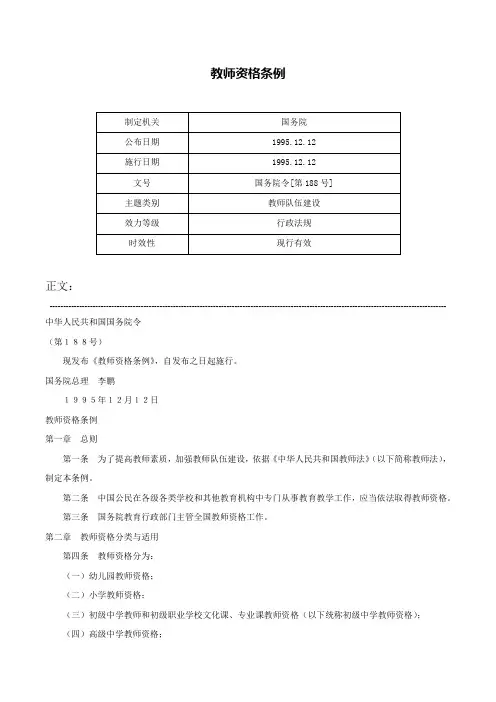 教师资格条例

| 制定机关 | 国务院 |
|---|---|
| 公布日期 | 1995.12.12 |
| 施行日期 | 1995.12.12 |
| 文号 | 国务院令[第188号] |
| 主题类别 | 教师队伍建设 |
| 效力等级 | 行政法规 |
| 时效性 | 现行有效 |

正文：

中华人民共和国国务院令

（第１８８号）

现发布《教师资格条例》，自发布之日起施行。

国务院总理　李鹏

１９９５年１２月１２日

教师资格条例

第一章　总则

第一条　为了提高教师素质，加强教师队伍建设，依据《中华人民共和国教师法》（以下简称教师法），制定本条例。

第二条　中国公民在各级各类学校和其他教育机构中专门从事教育教学工作，应当依法取得教师资格。

第三条　国务院教育行政部门主管全国教师资格工作。

第二章　教师资格分类与适用

第四条　教师资格分为：

（一）幼儿园教师资格；

（二）小学教师资格；

（三）初级中学教师和初级职业学校文化课、专业课教师资格（以下统称初级中学教师资格）；

（四）高级中学教师资格；